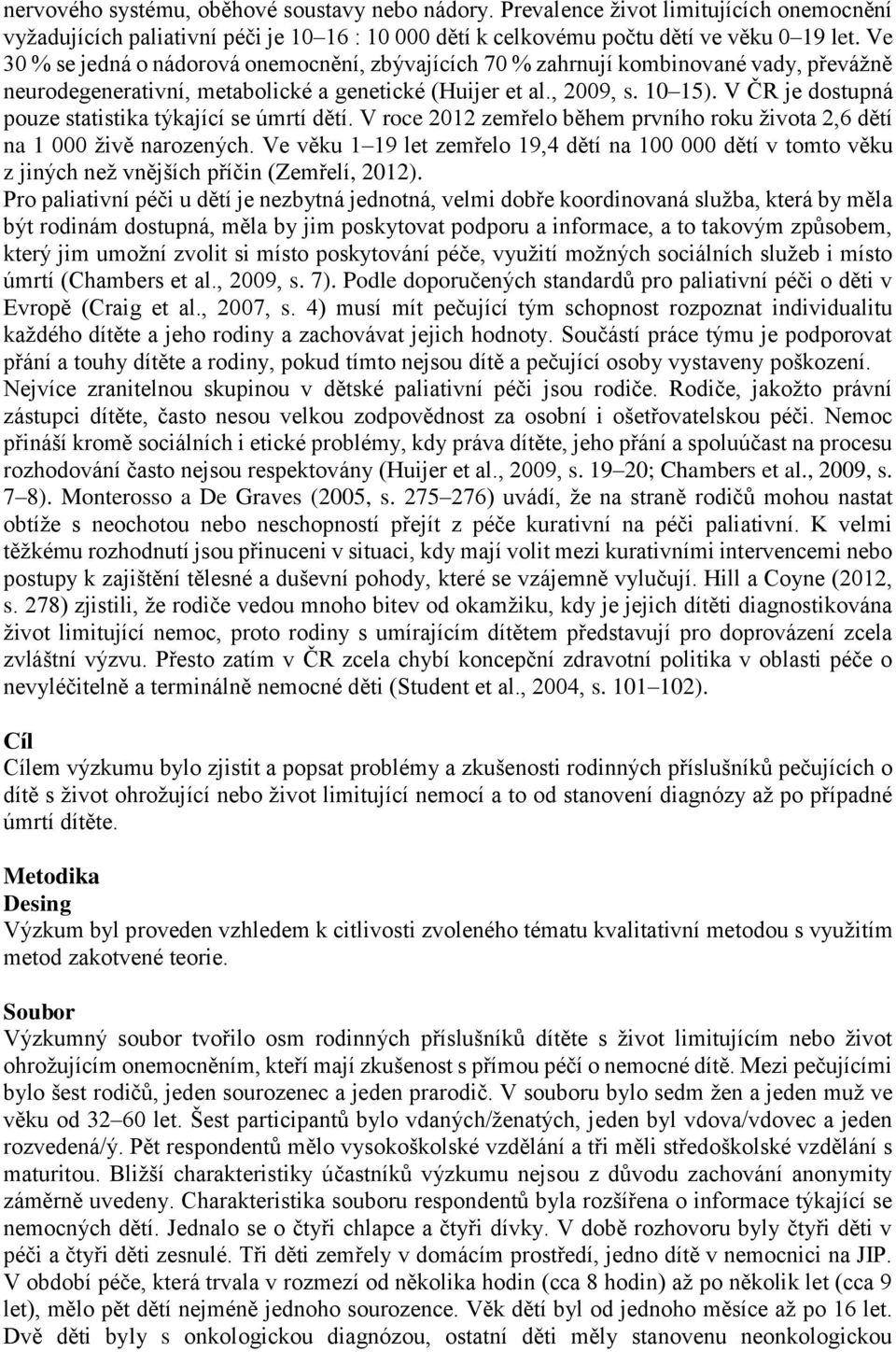 nervového systému, oběhové soustavy nebo nádory. Prevalence život limitujících onemocnění vyžadujících paliativní péči je 10–16 : 10 000 dětí k celkovému počtu dětí ve věku 0–19 let. Ve 30 % se jedná o nádorová onemocnění, zbývajících 70 % zahrnují kombinované vady, převážně neurodegenerativní, metabolické a genetické (Huijer et al., 2009, s. 10–15). V ČR je dostupná pouze statistika týkající se úmrtí dětí. V roce 2012 zemřelo během prvního roku života 2,6 dětí na 1 000 živě narozených. Ve věku 1–19 let zemřelo 19,4 dětí na 100 000 dětí v tomto věku z jiných než vnějších příčin (Zemřelí, 2012).
Pro paliativní péči u dětí je nezbytná jednotná, velmi dobře koordinovaná služba, která by měla být rodinám dostupná, měla by jim poskytovat podporu a informace, a to takovým způsobem, který jim umožní zvolit si místo poskytování péče, využití možných sociálních služeb i místo úmrtí (Chambers et al., 2009, s. 7). Podle doporučených standardů pro paliativní péči o děti v Evropě (Craig et al., 2007, s. 4) musí mít pečující tým schopnost rozpoznat individualitu každého dítěte a jeho rodiny a zachovávat jejich hodnoty. Součástí práce týmu je podporovat přání a touhy dítěte a rodiny, pokud tímto nejsou dítě a pečující osoby vystaveny poškození. Nejvíce zranitelnou skupinou v dětské paliativní péči jsou rodiče. Rodiče, jakožto právní zástupci dítěte, často nesou velkou zodpovědnost za osobní i ošetřovatelskou péči. Nemoc přináší kromě sociálních i etické problémy, kdy práva dítěte, jeho přání a spoluúčast na procesu rozhodování často nejsou respektovány (Huijer et al., 2009, s. 19–20; Chambers et al., 2009, s. 7–8). Monterosso a De Graves (2005, s. 275–276) uvádí, že na straně rodičů mohou nastat obtíže s neochotou nebo neschopností přejít z péče kurativní na péči paliativní. K velmi těžkému rozhodnutí jsou přinuceni v situaci, kdy mají volit mezi kurativními intervencemi nebo postupy k zajištění tělesné a duševní pohody, které se vzájemně vylučují. Hill a Coyne (2012, s. 278) zjistili, že rodiče vedou mnoho bitev od okamžiku, kdy je jejich dítěti diagnostikována život limitující nemoc, proto rodiny s umírajícím dítětem představují pro doprovázení zcela zvláštní výzvu. Přesto zatím v ČR zcela chybí koncepční zdravotní politika v oblasti péče o nevyléčitelně a terminálně nemocné děti (Student et al., 2004, s. 101–102).

Cíl
Cílem výzkumu bylo zjistit a popsat problémy a zkušenosti rodinných příslušníků pečujících o dítě s život ohrožující nebo život limitující nemocí a to od stanovení diagnózy až po případné úmrtí dítěte.

Metodika
Desing
Výzkum byl proveden vzhledem k citlivosti zvoleného tématu kvalitativní metodou s využitím metod zakotvené teorie.

Soubor
Výzkumný soubor tvořilo osm rodinných příslušníků dítěte s život limitujícím nebo život ohrožujícím onemocněním, kteří mají zkušenost s přímou péčí o nemocné dítě. Mezi pečujícími bylo šest rodičů, jeden sourozenec a jeden prarodič. V souboru bylo sedm žen a jeden muž ve věku od 32–60 let. Šest participantů bylo vdaných/ženatých, jeden byl vdova/vdovec a jeden rozvedená/ý. Pět respondentů mělo vysokoškolské vzdělání a tři měli středoškolské vzdělání s maturitou. Bližší charakteristiky účastníků výzkumu nejsou z důvodu zachování anonymity záměrně uvedeny. Charakteristika souboru respondentů byla rozšířena o informace týkající se nemocných dětí. Jednalo se o čtyři chlapce a čtyři dívky. V době rozhovoru byly čtyři děti v péči a čtyři děti zesnulé. Tři děti zemřely v domácím prostředí, jedno dítě v nemocnici na JIP. V období péče, která trvala v rozmezí od několika hodin (cca 8 hodin) až po několik let (cca 9 let), mělo pět dětí nejméně jednoho sourozence. Věk dětí byl od jednoho měsíce až po 16 let. Dvě děti byly s onkologickou diagnózou, ostatní děti měly stanovenu neonkologickou